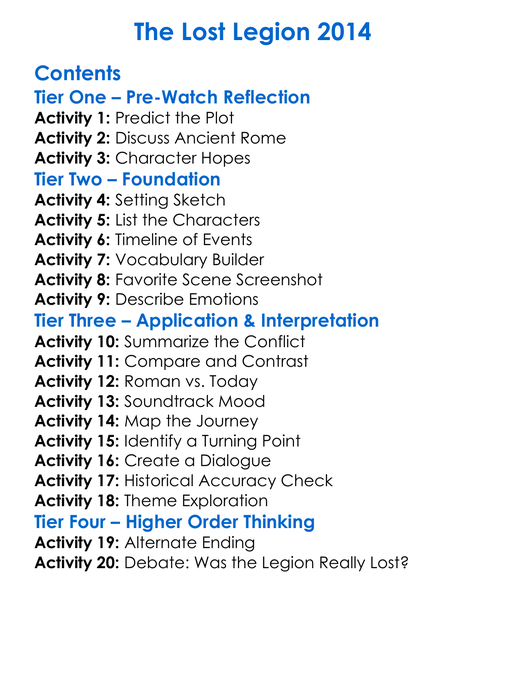 The Lost Legion 2014

Contents

Tier One – Pre-Watch Reflection

Activity 1: Predict the Plot
Activity 2: Discuss Ancient Rome
Activity 3: Character Hopes

Tier Two – Foundation

Activity 4: Setting Sketch
Activity 5: List the Characters
Activity 6: Timeline of Events
Activity 7: Vocabulary Builder
Activity 8: Favorite Scene Screenshot
Activity 9: Describe Emotions

Tier Three – Application & Interpretation

Activity 10: Summarize the Conflict
Activity 11: Compare and Contrast
Activity 12: Roman vs. Today
Activity 13: Soundtrack Mood
Activity 14: Map the Journey
Activity 15: Identify a Turning Point
Activity 16: Create a Dialogue
Activity 17: Historical Accuracy Check
Activity 18: Theme Exploration

Tier Four – Higher Order Thinking

Activity 19: Alternate Ending
Activity 20: Debate: Was the Legion Really Lost?